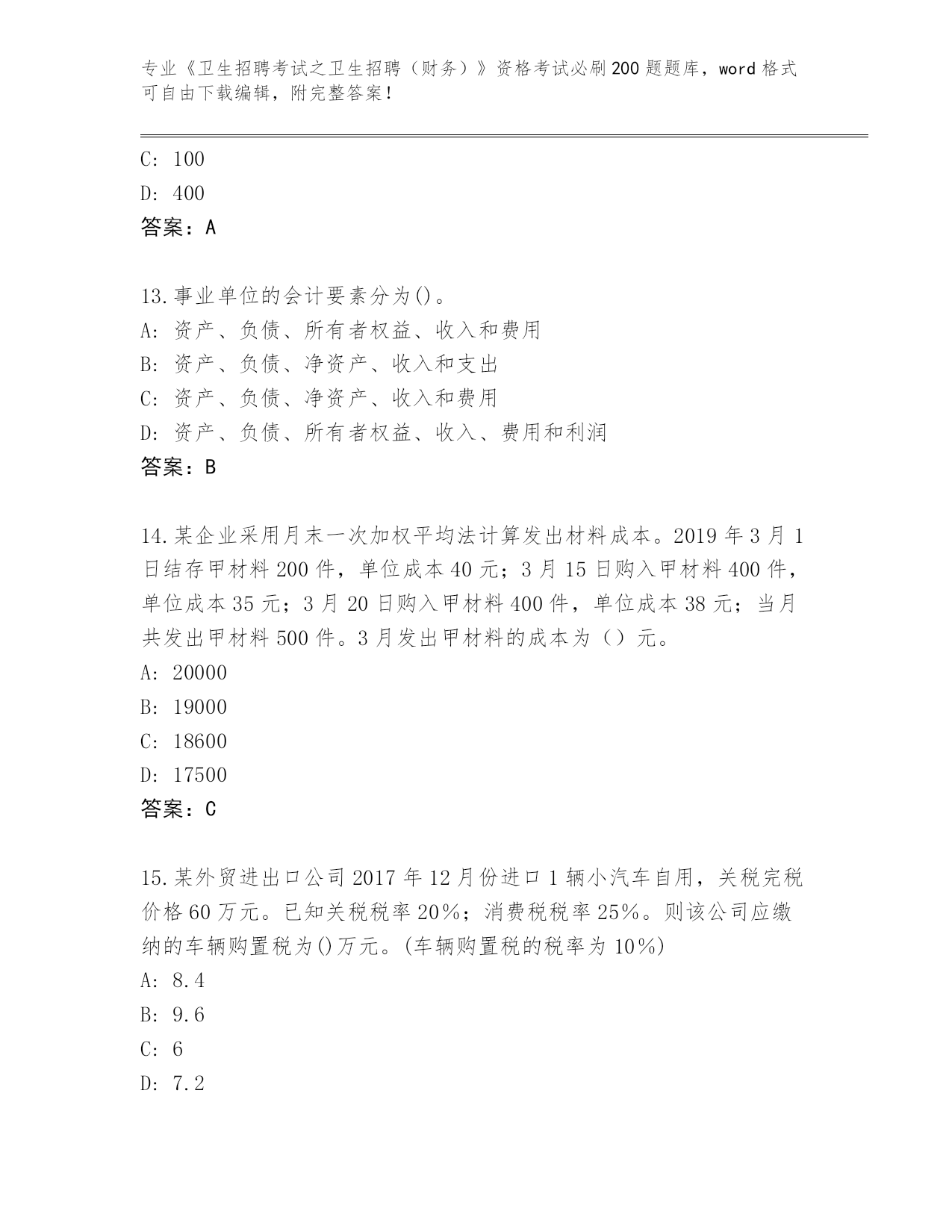 专业《卫生招聘考试之卫生招聘（财务）》资格考试必刷200题题库，word格式可自由下载编辑，附完整答案！

C: 100

D: 400

答案：A

13.事业单位的会计要素分为()。

A: 资产、负债、所有者权益、收入和费用

B: 资产、负债、净资产、收入和支出

C: 资产、负债、净资产、收入和费用

D: 资产、负债、所有者权益、收入、费用和利润

答案：B

14.某企业采用月末一次加权平均法计算发出材料成本。2019年3月1日结存甲材料200件，单位成本40元；3月15日购入甲材料400件，单位成本35元；3月20日购入甲材料400件，单位成本38元；当月共发出甲材料500件。3月发出甲材料的成本为（）元。

A: 20000

B: 19000

C: 18600

D: 17500

答案：C

15.某外贸进出口公司2017年12月份进口1辆小汽车自用，关税完税价格60万元。已知关税税率20%；消费税税率25%。则该公司应缴纳的车辆购置税为()万元。(车辆购置税的税率为10%)

A: 8.4

B: 9.6

C: 6

D: 7.2